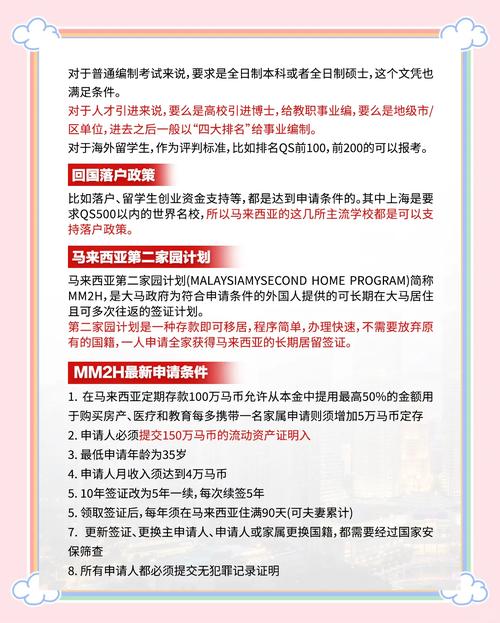 对于普通编制考试来说，要求是全日制本科或者全日制硕士，这个文凭也满足条件。

对于人才引进来说，要么是高校引进博士，给教职事业编，要么是地级市/区单位，进去之后一般以“四大排名”给事业编制。

对于海外留学生，作为评判标准，比如排名QS前100，前200的可以报考。

回国落户政策

比如落户、留学生创业资金支持等，都是达到申请条件的。其中上海是要求QS500以内的世界名校，所以马来西亚的这几所主流学校都是可以支持落户政策。

马来西亚第二家园计划

马来西亚第二家园计划(MALAYSIAMYSECOND HOME PROGRAM)简称MM2H，是大马政府为符合申请条件的外国人提供的可长期在大马居住且可多次往返的签证计划。

第二家园计划是一种存款即可移居，程序简单，办理快速，不需要放弃原有的国籍，一人申请全家获得马来西亚的长期居留签证。

MM2H最新申请条件

1. 在马来西亚定期存款100万马币允许从本金中提用最高50%的金额用于购买房产、医疗和教育每多携带一名家属申请则须增加5万马币定存

2. 申请人必须提交150万马币的流动资产证明入

3. 最低申请年龄为35岁

4. 申请人月收入须达到4万马币

5. 10年签证改为5年一续，每次续签5年

5. 领取签证后，每年须在马来西亚住满90天(可夫妻累计)

7. 更新签证、更换主申请人、申请人或家属更换国籍，都需要经过国家安保筛查

8. 所有申请人都必须提交无犯罪记录证明